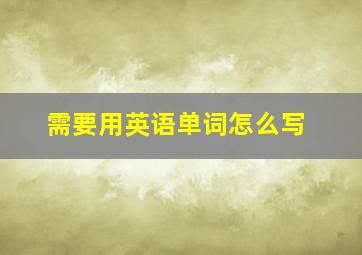 需要用英语单词怎么写